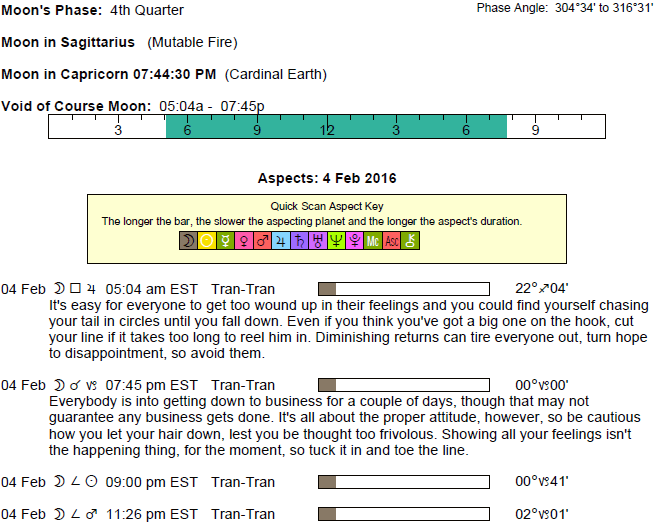 Moon's Phase: 4th Quarter

Phase Angle: 304°34' to 316°31'

Moon in Sagittarius (Mutable Fire)

Moon in Capricorn 07:44:30 PM (Cardinal Earth)

Void of Course Moon: 05:04a - 07:45p

3 6 9 12 3 6 9

Aspects: 4 Feb 2016

Quick Scan Aspect Key
The longer the bar, the slower the aspecting planet and the longer the aspect's duration.

☽ ☉ ☿ ♀ ♂ ♃ ♄ ♅ ♆ ♇ Mc Asc ⚷

04 Feb ☽ □ ♃ 05:04 am EST Tran-Tran 22°♐04'
It's easy for everyone to get too wound up in their feelings and you could find yourself chasing your tail in circles until you fall down. Even if you think you've got a big one on the hook, cut your line if it takes too long to reel him in. Diminishing returns can tire everyone out, turn hope to disappointment, so avoid them.

04 Feb ☽ ☌ ♑ 07:45 pm EST Tran-Tran 00°♑00'
Everybody is into getting down to business for a couple of days, though that may not guarantee any business gets done. It's all about the proper attitude, however, so be cautious how you let your hair down, lest you be thought too frivolous. Showing all your feelings isn't the happening thing, for the moment, so tuck it in and toe the line.

04 Feb ☽ ∠ ☉ 09:00 pm EST Tran-Tran 00°♑41'

04 Feb ☽ ∠ ♂ 11:26 pm EST Tran-Tran 02°♑01'